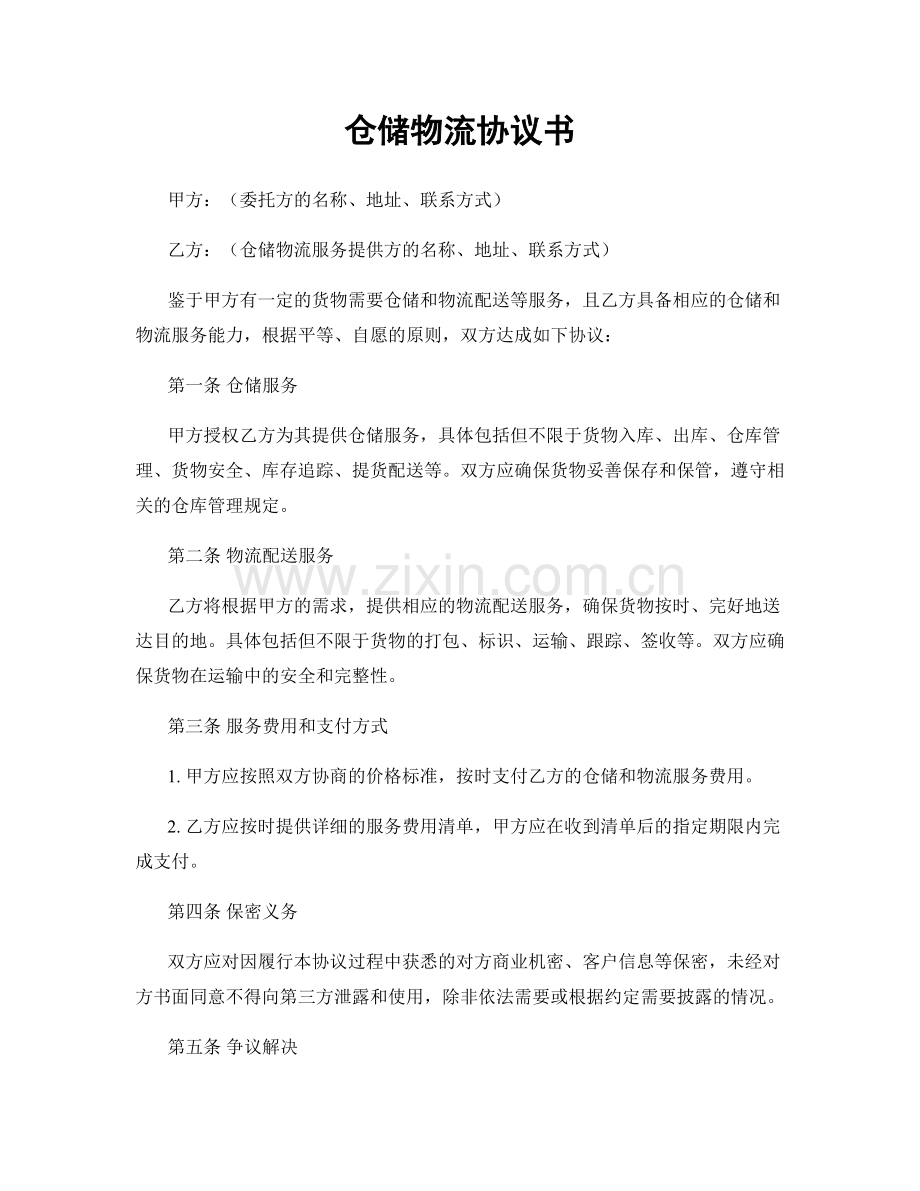 仓储物流协议书

甲方：（委托方的名称、地址、联系方式）

乙方：（仓储物流服务提供方的名称、地址、联系方式）

鉴于甲方有一定的货物需要仓储和物流配送等服务，且乙方具备相应的仓储和物流服务能力，根据平等、自愿的原则，双方达成如下协议：

第一条 仓储服务

甲方授权乙方为其提供仓储服务，具体包括但不限于货物入库、出库、仓库管理、货物安全、库存追踪、提货配送等。双方应确保货物妥善保存和保管，遵守相关的仓库管理规定。

第二条 物流配送服务

乙方将根据甲方的需求，提供相应的物流配送服务，确保货物按时、完好地送达目的地。具体包括但不限于货物的打包、标识、运输、跟踪、签收等。双方应确保货物在运输中的安全和完整性。

第三条 服务费用和支付方式

1.甲方应按照双方协商的价格标准，按时支付乙方的仓储和物流服务费用。

2.乙方应按时提供详细的服务费用清单，甲方应在收到清单后的指定期限内完成支付。

第四条 保密义务

双方应对因履行本协议过程中获悉的对方商业机密、客户信息等保密，未经对方书面同意不得向第三方泄露和使用，除非依法需要或根据约定需要披露的情况。

第五条 争议解决

www.zixin.com.cn